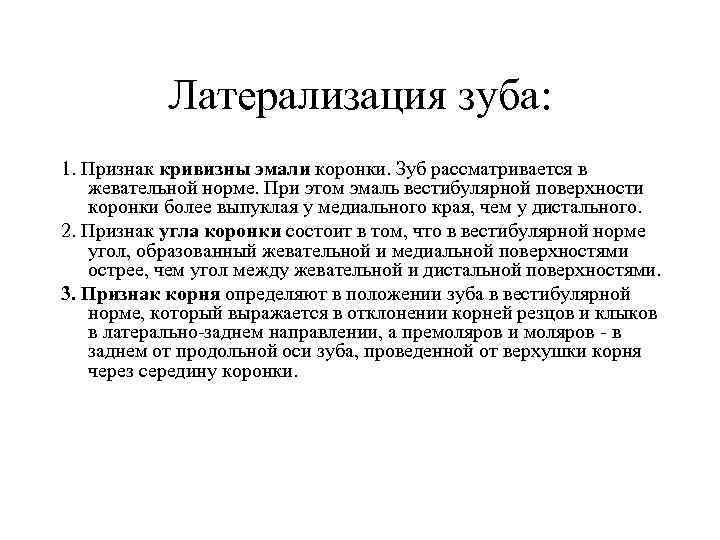 Латерализация зуба:

1. Признак кривизны эмали коронки. Зуб рассматривается в жевательной норме. При этом эмаль вестибулярной поверхности коронки более выпуклая у медиального края, чем у дистального.

2. Признак угла коронки состоит в том, что в вестибулярной норме угол, образованный жевательной и медиальной поверхностями острее, чем угол между жевательной и дистальной поверхностями.

3. Признак корня определяют в положении зуба в вестибулярной норме, который выражается в отклонении корней резцов и клыков в латерально-заднем направлении, а премоляров и моляров - в заднем от продольной оси зуба, проведенной от верхушки корня через середину коронки.